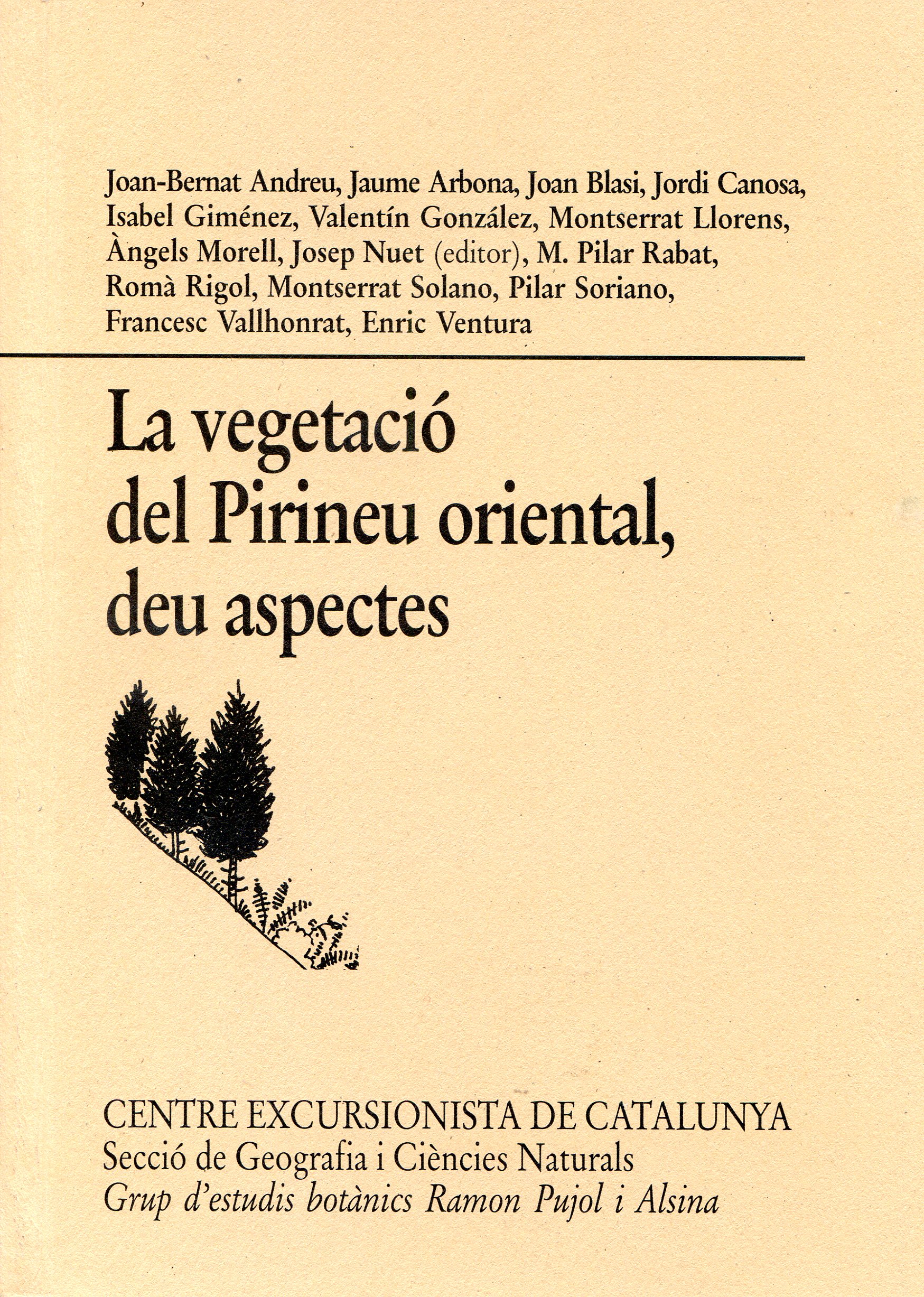 Joan-Bernat Andreu, Jaume Arbona, Joan Blasi, Jordi Canosa, Isabel Giménez, Valentín González, Montserrat Llorens, Àngels Morell, Josep Nuet (editor), M. Pilar Rabat, Romà Rigol, Montserrat Solano, Pilar Soriano, Francesc Vallhonrat, Enric Ventura

La vegetació del Pirineu oriental, deu aspectes

CENTRE EXCURSIONISTA DE CATALUNYA
Secció de Geografia i Ciències Naturals
Grup d'estudis botànics Ramon Pujol i Alsina